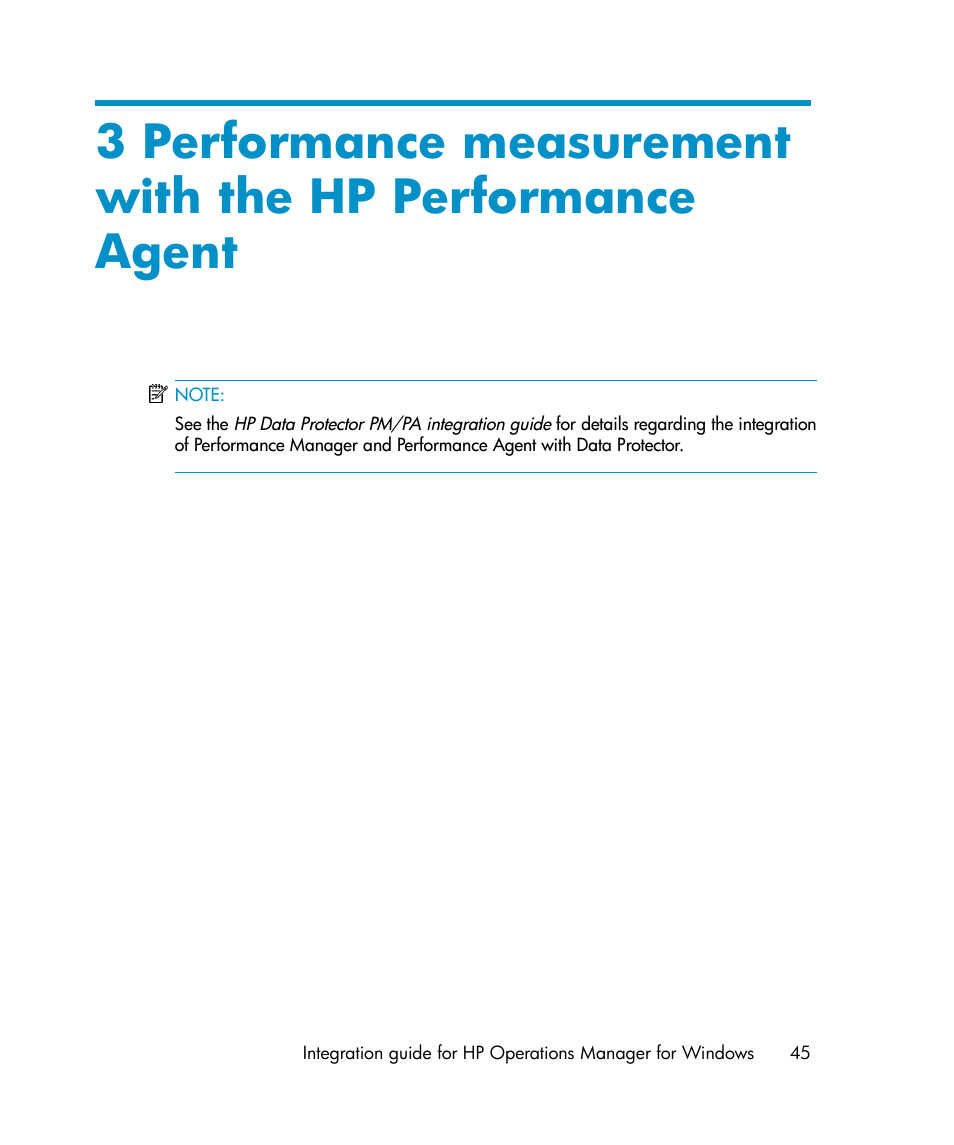 3 Performance measurement with the HP Performance Agent

NOTE:

See the HP Data Protector PM/PA integration guide for details regarding the integration of Performance Manager and Performance Agent with Data Protector.

Integration guide for HP Operations Manager for Windows 45